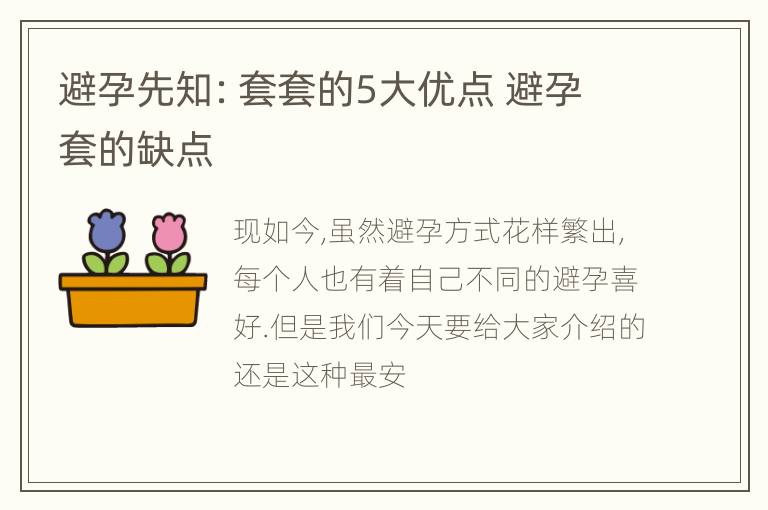 避孕先知: 套套的5大优点 避孕套的缺点

现如今,虽然避孕方式花样繁出,每个人也有着自己不同的避孕喜好.但是我们今天要给大家介绍的还是这种最安